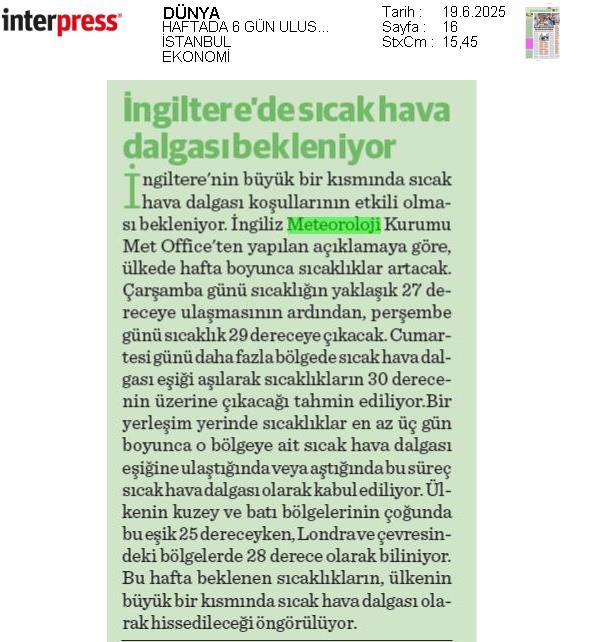 interpress

DÜNYA
HAFTADA 6 GÜN ULUS...
İSTANBUL
EKONOMİ

Tarih : 19.6.2025
Sayfa : 16
StxCm : 15,45

İngiltere'de sıcak hava dalgası bekleniyor

İngiltere'nin büyük bir kısmında sıcak hava dalgası koşullarının etkili olması bekleniyor. İngiliz Meteoroloji Kurumu Met Office'ten yapılan açıklamaya göre, ülkede hafta boyunca sıcaklıklar artacak. Çarşamba günü sıcaklığın yaklaşık 27 dereceye ulaşmasının ardından, perşembe günü sıcaklık 29 dereceye çıkacak. Cumartesi günü daha fazla bölgede sıcak hava dalgası eşiği aşılarak sıcaklıkların 30 derecenin üzerine çıkacağı tahmin ediliyor.Bir yerleşim yerinde sıcaklıklar en az üç gün boyunca o bölgeye ait sıcak hava dalgası eşiğine ulaştığında veya aştığında bu süreç sıcak hava dalgası olarak kabul ediliyor. Ülkenin kuzey ve batı bölgelerinin çoğunda bu eşik 25 dereceyken, Londra ve çevresindeki bölgelerde 28 derece olarak biliniyor. Bu hafta beklenen sıcaklıkların, ülkenin büyük bir kısmında sıcak hava dalgası olarak hissedileceği öngörülüyor.